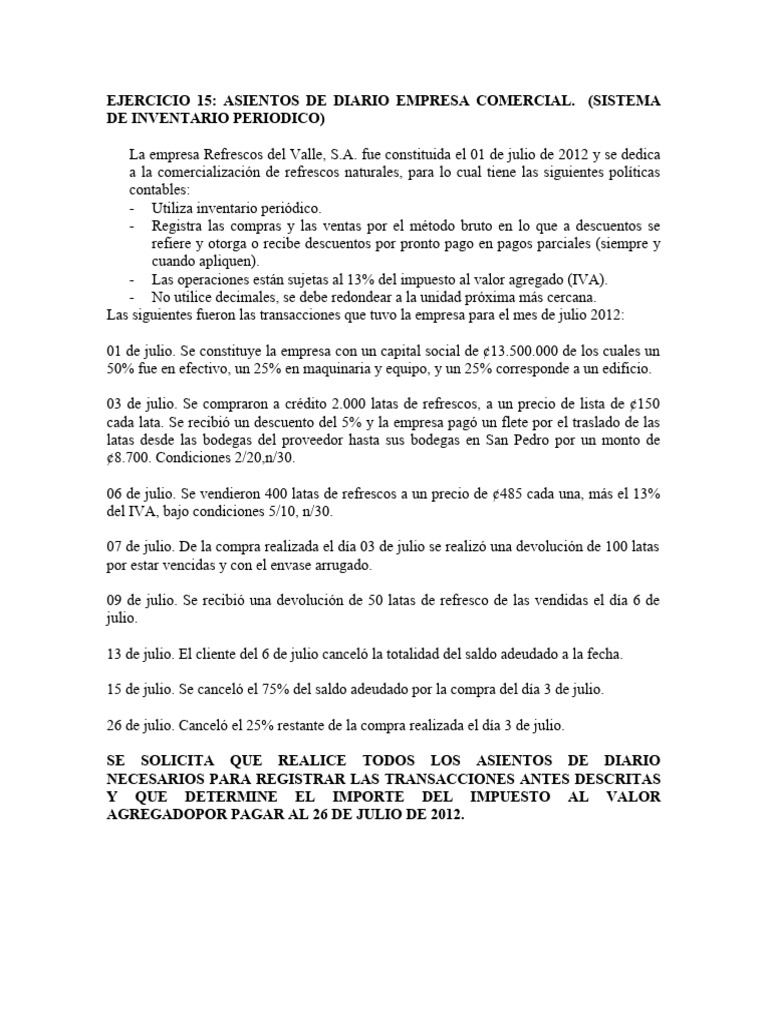 EJERCICIO 15: ASIENTOS DE DIARIO EMPRESA COMERCIAL. (SISTEMA DE INVENTARIO PERIODICO)

La empresa Refrescos del Valle, S.A. fue constituida el 01 de julio de 2012 y se dedica a la comercialización de refrescos naturales, para lo cual tiene las siguientes políticas contables:
- Utiliza inventario periódico.
- Registra las compras y las ventas por el método bruto en lo que a descuentos se refiere y otorga o recibe descuentos por pronto pago en pagos parciales (siempre y cuando apliquen).
- Las operaciones están sujetas al 13% del impuesto al valor agregado (IVA).
- No utilice decimales, se debe redondear a la unidad próxima más cercana.
Las siguientes fueron las transacciones que tuvo la empresa para el mes de julio 2012:

01 de julio. Se constituye la empresa con un capital social de ¢13.500.000 de los cuales un 50% fue en efectivo, un 25% en maquinaria y equipo, y un 25% corresponde a un edificio.

03 de julio. Se compraron a crédito 2.000 latas de refrescos, a un precio de lista de ¢150 cada lata. Se recibió un descuento del 5% y la empresa pagó un flete por el traslado de las latas desde las bodegas del proveedor hasta sus bodegas en San Pedro por un monto de ¢8.700. Condiciones 2/20,n/30.

06 de julio. Se vendieron 400 latas de refrescos a un precio de ¢485 cada una, más el 13% del IVA, bajo condiciones 5/10, n/30.

07 de julio. De la compra realizada el día 03 de julio se realizó una devolución de 100 latas por estar vencidas y con el envase arrugado.

09 de julio. Se recibió una devolución de 50 latas de refresco de las vendidas el día 6 de julio.

13 de julio. El cliente del 6 de julio canceló la totalidad del saldo adeudado a la fecha.

15 de julio. Se canceló el 75% del saldo adeudado por la compra del día 3 de julio.

26 de julio. Canceló el 25% restante de la compra realizada el día 3 de julio.

SE SOLICITA QUE REALICE TODOS LOS ASIENTOS DE DIARIO NECESARIOS PARA REGISTRAR LAS TRANSACCIONES ANTES DESCRITAS Y QUE DETERMINE EL IMPORTE DEL IMPUESTO AL VALOR AGREGADOPOR PAGAR AL 26 DE JULIO DE 2012.